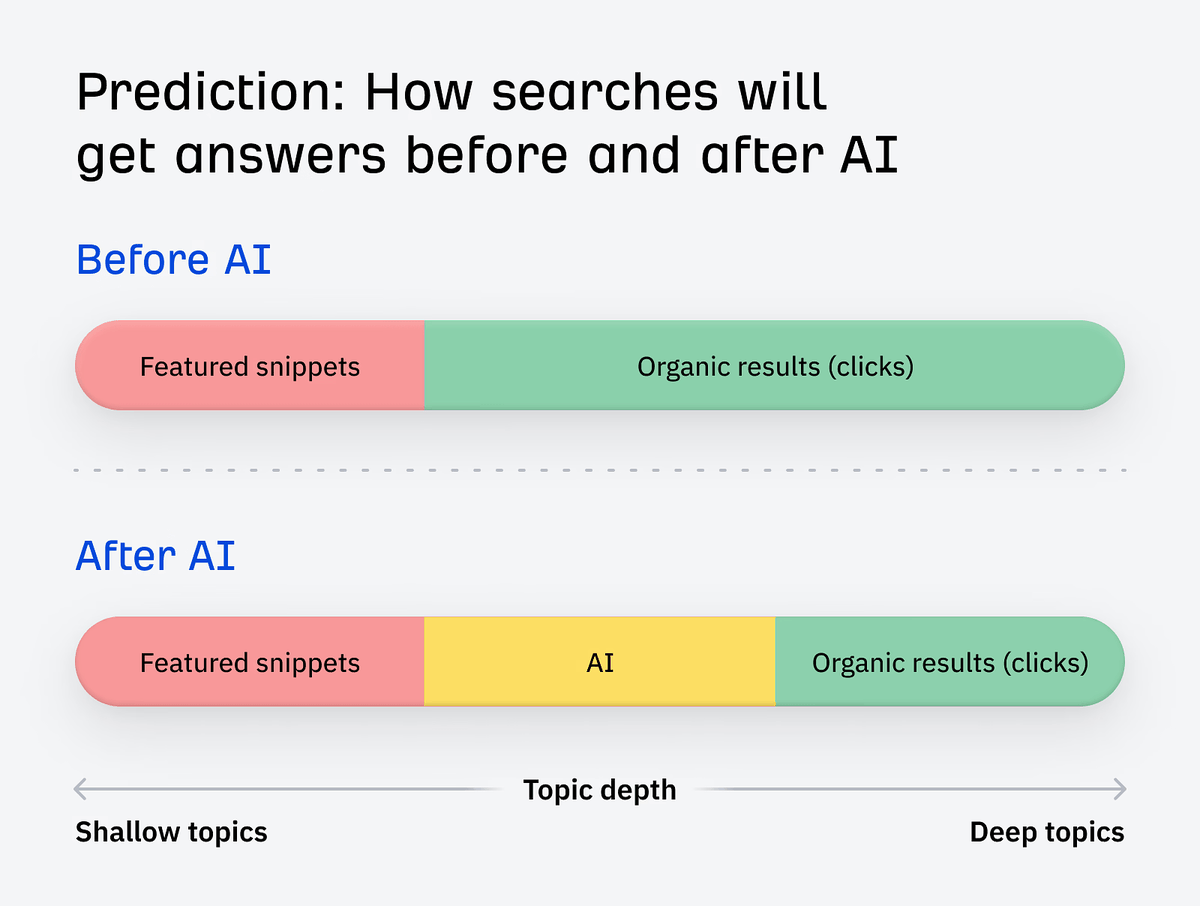 Prediction: How searches will get answers before and after AI

Before AI

Featured snippets

Organic results (clicks)

After AI

Featured snippets

AI

Organic results (clicks)

Topic depth

Shallow topics

Deep topics